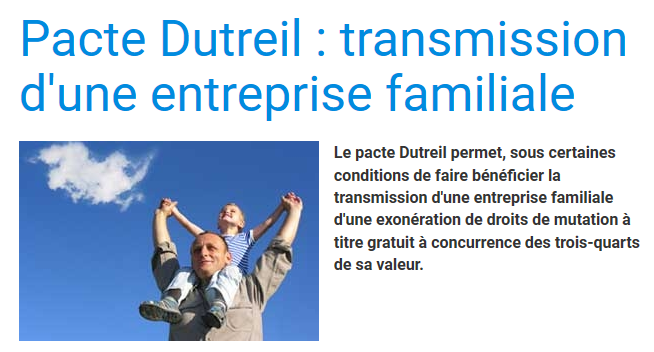 Pacte Dutreil : transmission d'une entreprise familiale

Le pacte Dutreil permet, sous certaines conditions de faire bénéficier la transmission d'une entreprise familiale d'une exonération de droits de mutation à titre gratuit à concurrence des trois-quarts de sa valeur.